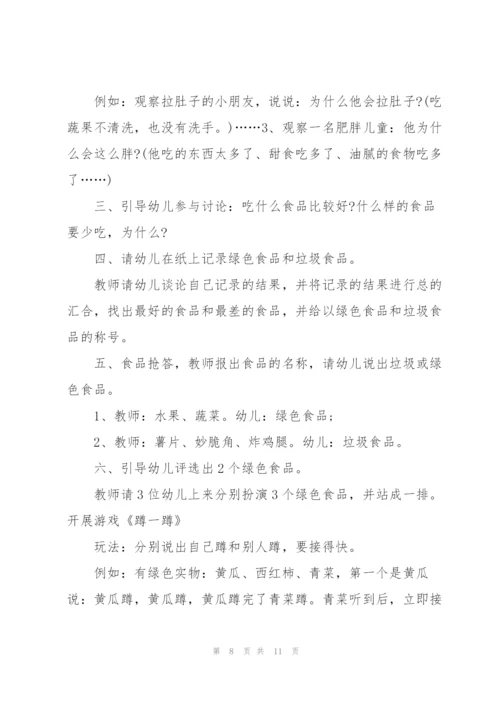 例如：观察拉肚子的小朋友，说说：为什么他会拉肚子?(吃蔬果不清洗，也没有洗手。)……3、观察一名肥胖儿童：他为什么会这么胖?(他吃的东西太多了、甜食吃多了、油腻的食物吃多了……)

三、引导幼儿参与讨论：吃什么食品比较好?什么样的食品要少吃，为什么?

四、请幼儿在纸上记录绿色食品和垃圾食品。

教师请幼儿谈论自己记录的结果，并将记录的结果进行总的汇合，找出最好的食品和最差的食品，并给以绿色食品和垃圾食品的称号。

五、食品抢答，教师报出食品的名称，请幼儿说出垃圾或绿色食品。

1、教师：水果、蔬菜。幼儿：绿色食品；

2、教师：薯片、妙脆角、炸鸡腿。幼儿：垃圾食品。

六、引导幼儿评选出2个绿色食品。

教师请3位幼儿上来分别扮演3个绿色食品，并站成一排。开展游戏《蹲一蹲》

玩法：分别说出自己蹲和别人蹲，要接得快。

例如：有绿色实物：黄瓜、西红柿、青菜，第一个是黄瓜说：黄瓜蹲，黄瓜蹲，黄瓜蹲完了青菜蹲。青菜听到后，立即接

第 8 页 共 11 页